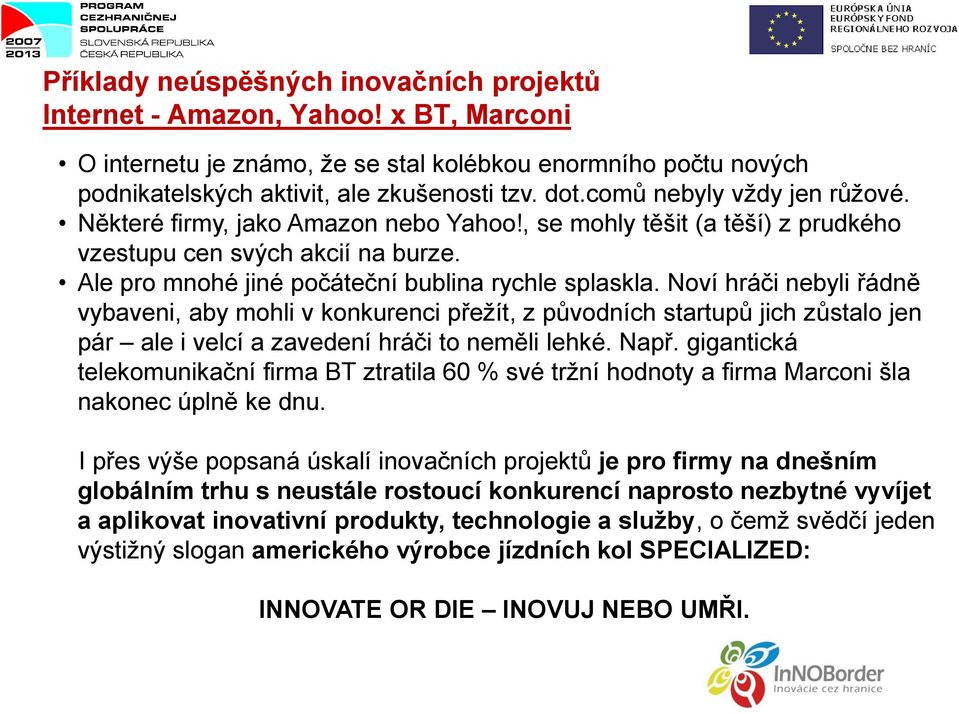 2007
2013
PROGRAM
CEZHRANIČNEJ
SPOLUPRÁCE
SLOVENSKÁ REPUBLIKA
ČESKÁ REPUBLIKA

EURÓPSKA ÚNIA
EURÓPSKY FOND
REGIONÁLNEHO ROZVOJA
SPOLOČNE BEZ HRANÍC

Příklady neúspěšných inovačních projektů
Internet - Amazon, Yahoo! x BT, Marconi

• O internetu je známo, že se stal kolébkou enormního počtu nových podnikatelských aktivit, ale zkušenosti tzv. dot.comů nebyly vždy jen růžové.
• Některé firmy, jako Amazon nebo Yahoo!, se mohly těšit (a těší) z prudkého vzestupu cen svých akcií na burze.
• Ale pro mnohé jiné počáteční bublina rychle splaskla. Noví hráči nebyli řádně vybaveni, aby mohli v konkurenci přežít, z původních startupů jich zůstalo jen pár – ale i velcí a zavedení hráči to neměli lehké. Např. gigantická telekomunikační firma BT ztratila 60 % své tržní hodnoty a firma Marconi šla nakonec úplně ke dnu.

I přes výše popsaná úskalí inovačních projektů je pro firmy na dnešním globálním trhu s neustále rostoucí konkurencí naprosto nezbytné vyvíjet a aplikovat inovativní produkty, technologie a služby, o čemž svědčí jeden výstižný slogan amerického výrobce jízdních kol SPECIALIZED:

INNOVATE OR DIE – INOVUJ NEBO UMŘI.

InNOBorder
Inovácie cez hranice